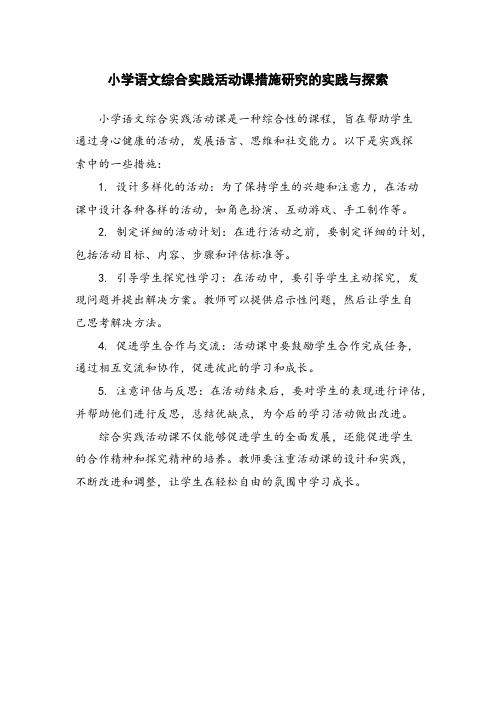 小学语文综合实践活动课措施研究的实践与探索

小学语文综合实践活动课是一种综合性的课程，旨在帮助学生通过身心健康的活动，发展语言、思维和社交能力。以下是实践探索中的一些措施：

1. 设计多样化的活动：为了保持学生的兴趣和注意力，在活动课中设计各种各样的活动，如角色扮演、互动游戏、手工制作等。

2. 制定详细的活动计划：在进行活动之前，要制定详细的计划，包括活动目标、内容、步骤和评估标准等。

3. 引导学生探究性学习：在活动中，要引导学生主动探究，发现问题并提出解决方案。教师可以提供启示性问题，然后让学生自己思考解决方法。

4. 促进学生合作与交流：活动课中要鼓励学生合作完成任务，通过相互交流和协作，促进彼此的学习和成长。

5. 注意评估与反思：在活动结束后，要对学生的表现进行评估，并帮助他们进行反思，总结优缺点，为今后的学习活动做出改进。

综合实践活动课不仅能够促进学生的全面发展，还能促进学生的合作精神和探究精神的培养。教师要注重活动课的设计和实践，不断改进和调整，让学生在轻松自由的氛围中学习成长。